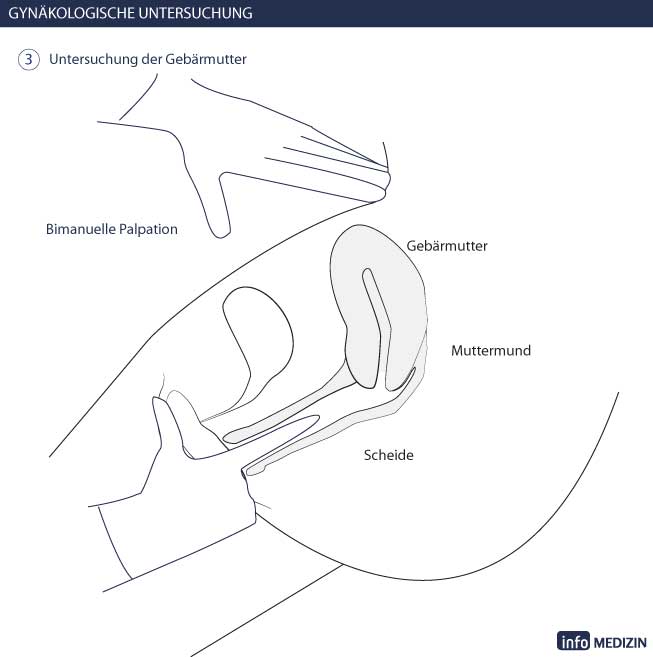 GYNÄKOLOGISCHE UNTERSUCHUNG

3 Untersuchung der Gebärmutter

Bimanuelle Palpation

Gebärmutter

Muttermund

Scheide

info MEDIZIN